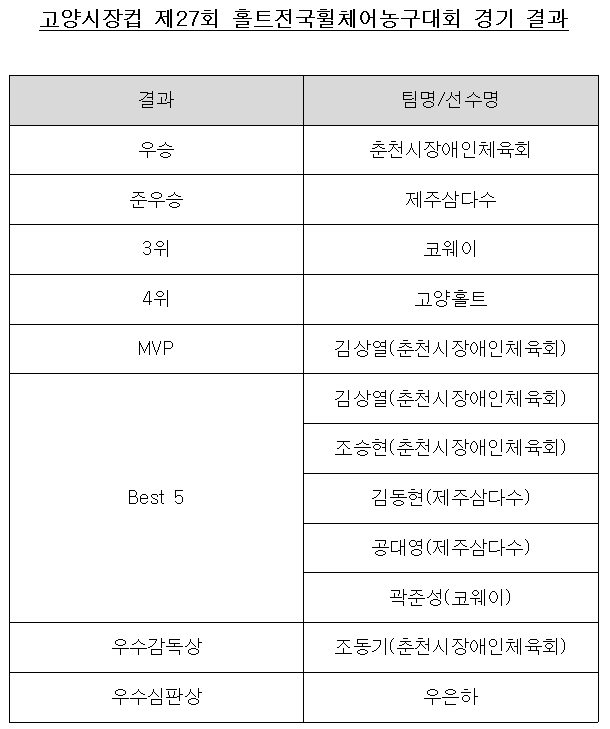 고양시장컵 제27회 홀트전국휠체어농구대회 경기 결과

| 결과 | 팀명/선수명 |
|---|---|
| 우승 | 춘천시장애인체육회 |
| 준우승 | 제주삼다수 |
| 3위 | 코웨이 |
| 4위 | 고양홀트 |
| MVP | 김상열(춘천시장애인체육회) |
| Best 5 | 김상열(춘천시장애인체육회) |
| | 조승현(춘천시장애인체육회) |
| | 김동현(제주삼다수) |
| | 공대영(제주삼다수) |
| | 곽준성(코웨이) |
| 우수감독상 | 조동기(춘천시장애인체육회) |
| 우수심판상 | 우은하 |